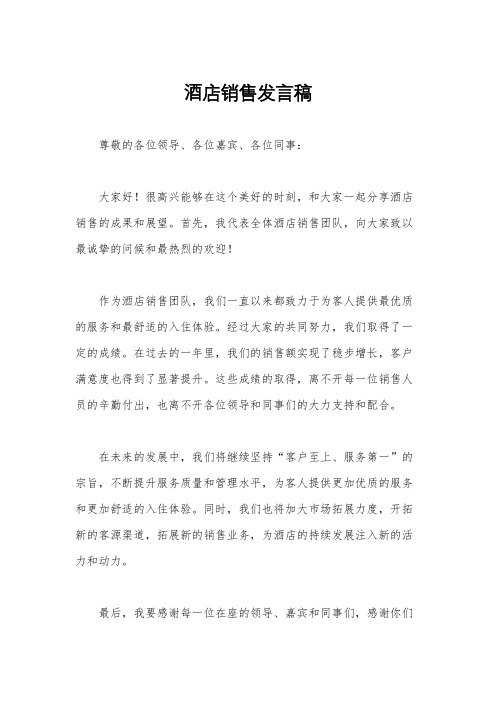 酒店销售发言稿

尊敬的各位领导、各位嘉宾、各位同事：

大家好！很高兴能够在这个美好的时刻，和大家一起分享酒店销售的成果和展望。首先，我代表全体酒店销售团队，向大家致以最诚挚的问候和最热烈的欢迎！

作为酒店销售团队，我们一直以来都致力于为客人提供最优质的服务和最舒适的入住体验。经过大家的共同努力，我们取得了一定的成绩。在过去的一年里，我们的销售额实现了稳步增长，客户满意度也得到了显著提升。这些成绩的取得，离不开每一位销售人员的辛勤付出，也离不开各位领导和同事们的大力支持和配合。

在未来的发展中，我们将继续坚持“客户至上、服务第一”的宗旨，不断提升服务质量和管理水平，为客人提供更加优质的服务和更加舒适的入住体验。同时，我们也将加大市场拓展力度，开拓新的客源渠道，拓展新的销售业务，为酒店的持续发展注入新的活力和动力。

最后，我要感谢每一位在座的领导、嘉宾和同事们，感谢你们